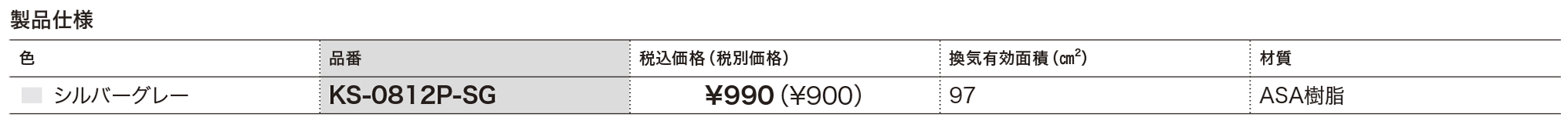 製品仕様

| 色 | 品番 | 税込価格（税別価格） | 換気有効面積（$cm^2$） | 材質 |
|---|---|---|---|---|
| シルバーグレー | KS-0812P-SG | ¥990（¥900） | 97 | ASA樹脂 |